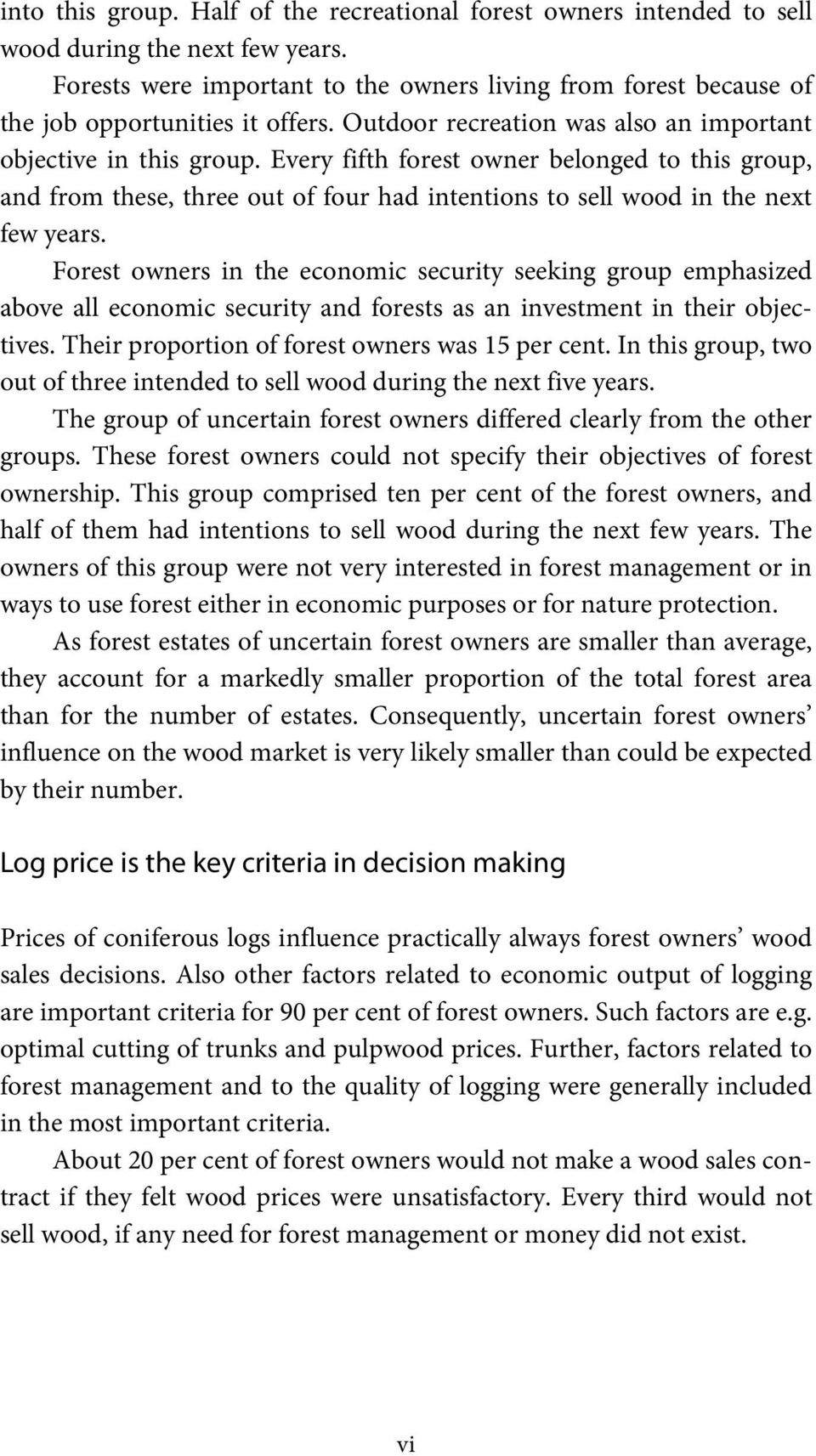 into this group. Half of the recreational forest owners intended to sell wood during the next few years.

Forests were important to the owners living from forest because of the job opportunities it offers. Outdoor recreation was also an important objective in this group. Every fifth forest owner belonged to this group, and from these, three out of four had intentions to sell wood in the next few years.

Forest owners in the economic security seeking group emphasized above all economic security and forests as an investment in their objectives. Their proportion of forest owners was 15 per cent. In this group, two out of three intended to sell wood during the next five years.

The group of uncertain forest owners differed clearly from the other groups. These forest owners could not specify their objectives of forest ownership. This group comprised ten per cent of the forest owners, and half of them had intentions to sell wood during the next few years. The owners of this group were not very interested in forest management or in ways to use forest either in economic purposes or for nature protection.

As forest estates of uncertain forest owners are smaller than average, they account for a markedly smaller proportion of the total forest area than for the number of estates. Consequently, uncertain forest owners' influence on the wood market is very likely smaller than could be expected by their number.

Log price is the key criteria in decision making

Prices of coniferous logs influence practically always forest owners' wood sales decisions. Also other factors related to economic output of logging are important criteria for 90 per cent of forest owners. Such factors are e.g. optimal cutting of trunks and pulpwood prices. Further, factors related to forest management and to the quality of logging were generally included in the most important criteria.

About 20 per cent of forest owners would not make a wood sales contract if they felt wood prices were unsatisfactory. Every third would not sell wood, if any need for forest management or money did not exist.

vi